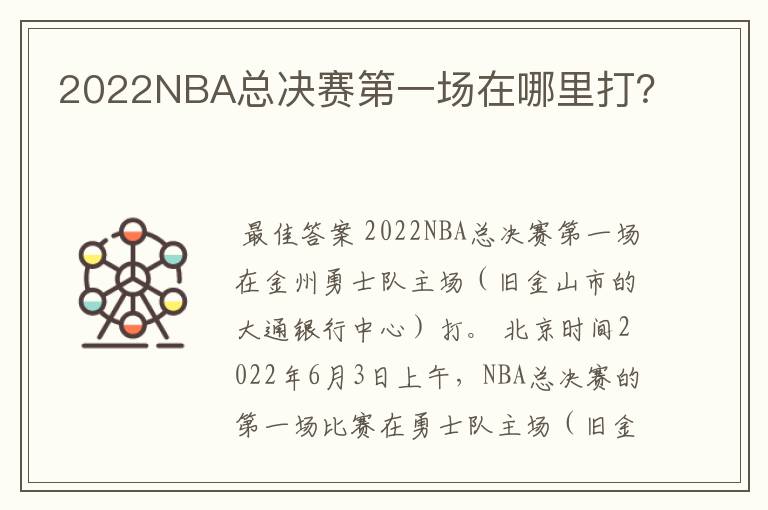 2022NBA总决赛第一场在哪里打?

最佳答案 2022NBA总决赛第一场在金州勇士队主场（旧金山市的大通银行中心）打。 北京时间2022年6月3日上午，NBA总决赛的第一场比赛在勇士队主场（旧金